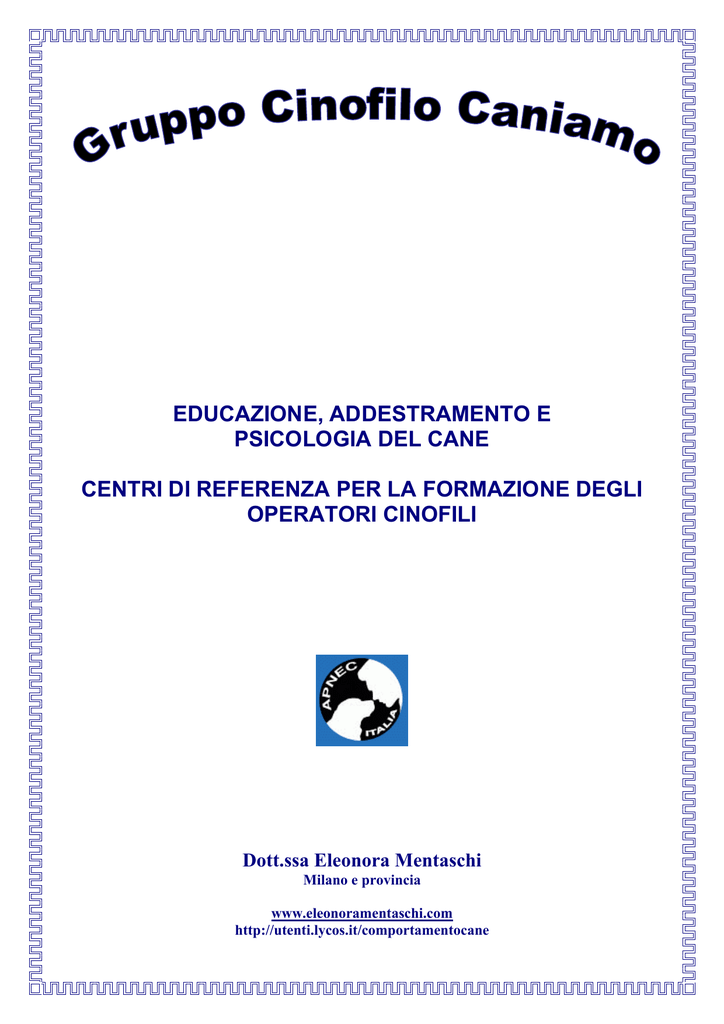 Gruppo Cinofilo Caniamo

EDUCAZIONE, ADDESTRAMENTO E PSICOLOGIA DEL CANE

CENTRI DI REFERENZA PER LA FORMAZIONE DEGLI OPERATORI CINOFILI

APNEC ITALIA

Dott.ssa Eleonora Mentaschi
Milano e provincia

www.eleonoramentaschi.com
http://utenti.lycos.it/comportamentocane